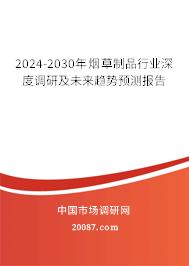 2024-2030年烟草制品行业深度调研及未来趋势预测报告

中国市场调研网

20087.com